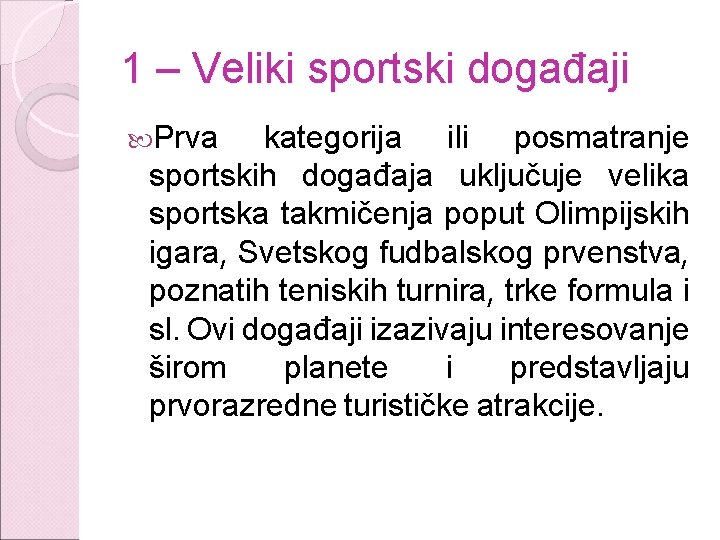 1 – Veliki sportski događaji

Prva kategorija ili posmatranje sportskih događaja uključuje velika sportska takmičenja poput Olimpijskih igara, Svetskog fudbalskog prvenstva, poznatih teniskih turnira, trke formula i sl. Ovi događaji izazivaju interesovanje širom planete i predstavljaju prvorazredne turističke atrakcije.